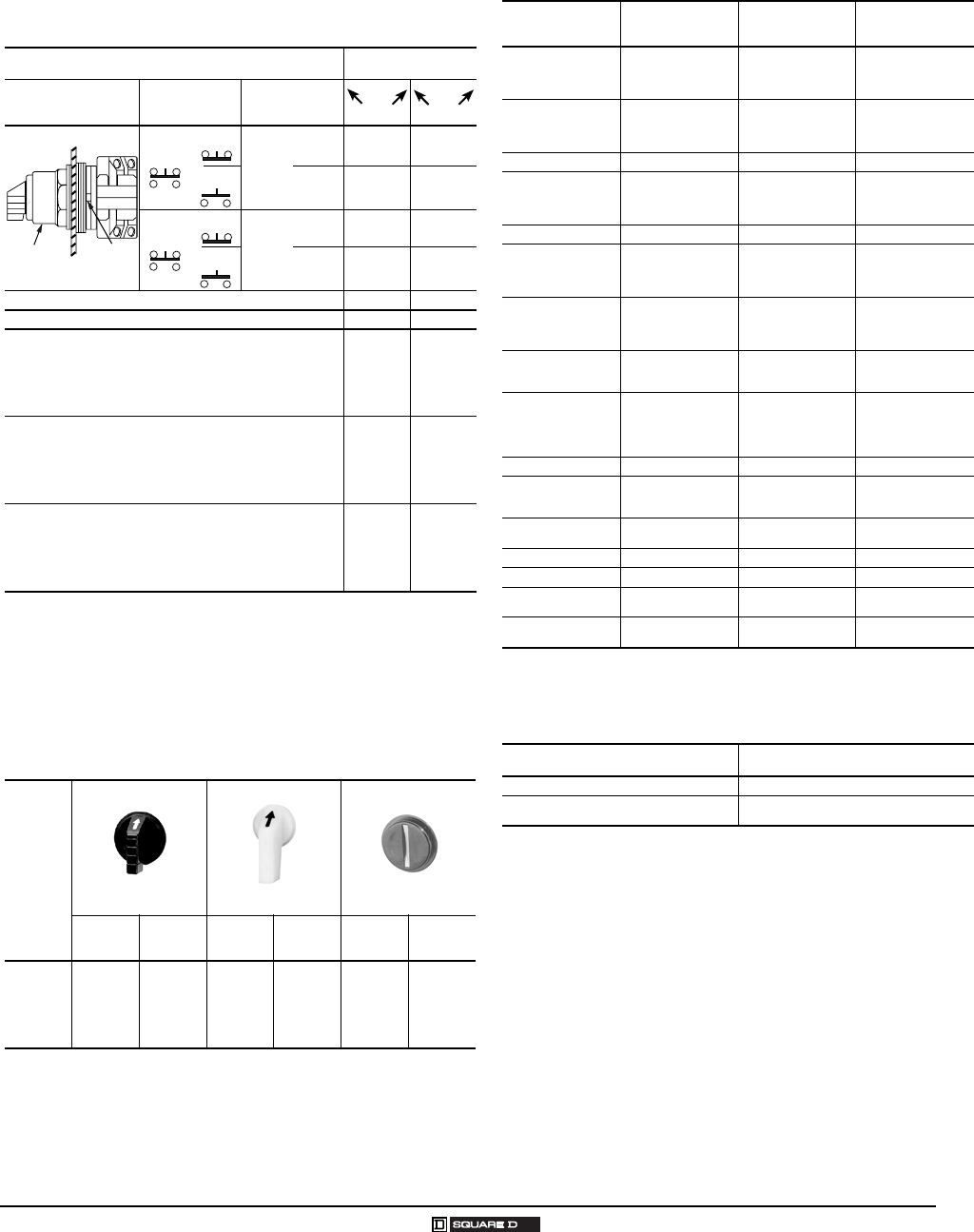 SQUARE D